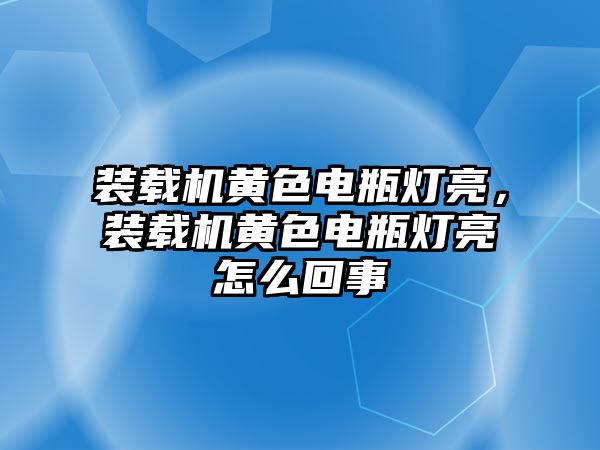 装载机黄色电瓶灯亮，装载机黄色电瓶灯亮怎么回事